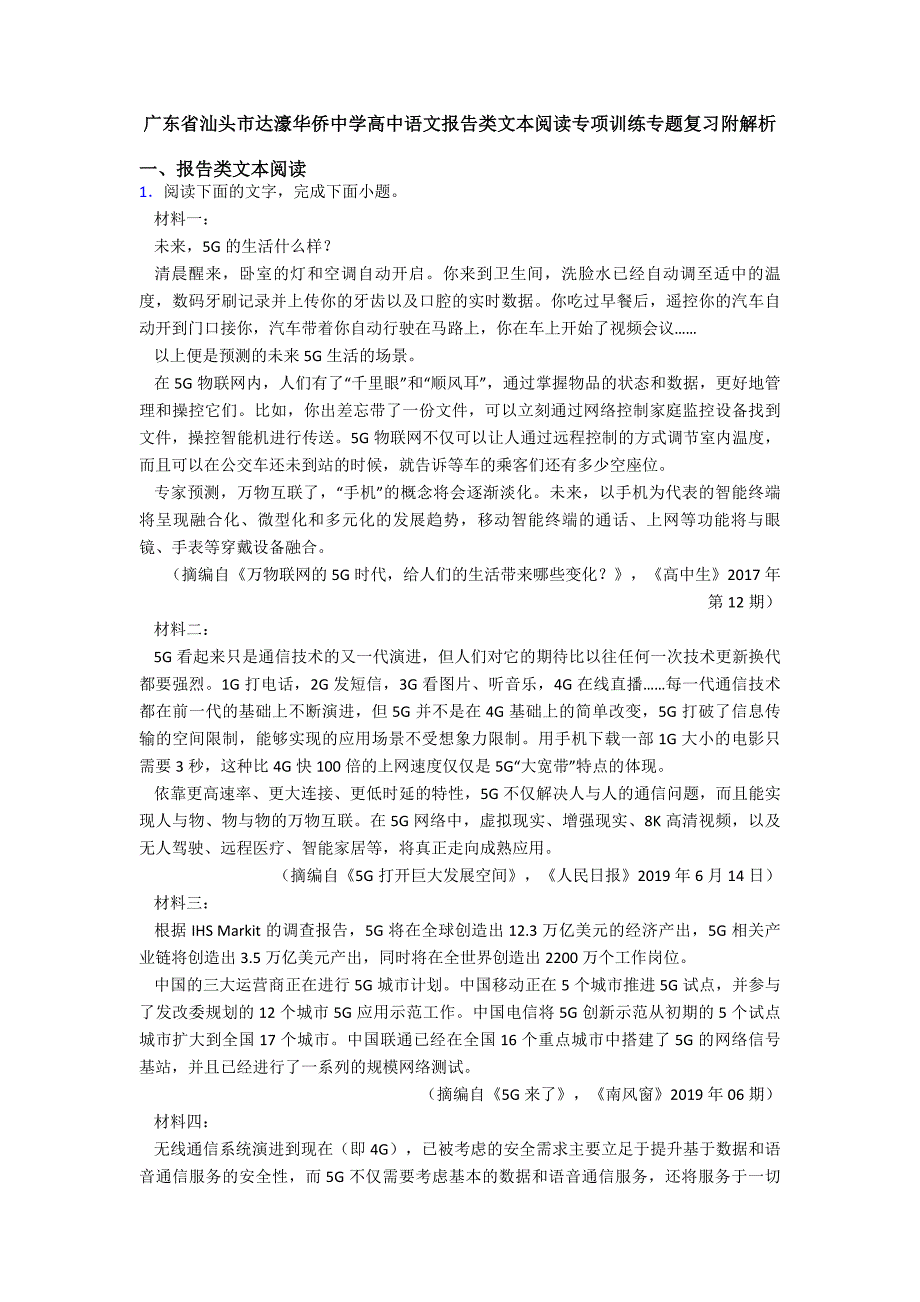 广东省汕头市达濠华侨中学高中语文报告类文本阅读专项训练专题复习附解析

一、报告类文本阅读
1．阅读下面的文字，完成下面小题。

材料一：

未来，5G 的生活什么样？

清晨醒来，卧室的灯和空调自动开启。你来到卫生间，洗脸水已经自动调至适中的温度，数码牙刷记录并上传你的牙齿以及口腔的实时数据。你吃过早餐后，遥控你的汽车自动开到门口接你，汽车带着你自动行驶在马路上，你在车上开始了视频会议……

以上便是预测的未来 5G 生活的场景。

在 5G 物联网内，人们有了“千里眼”和“顺风耳”，通过掌握物品的状态和数据，更好地管理和操控它们。比如，你出差忘带了一份文件，可以立刻通过网络控制家庭监控设备找到文件，操控智能机进行传送。5G 物联网不仅可以让人通过远程控制的方式调节室内温度，而且可以在公交车还未到站的时候，就告诉等车的乘客们还有多少空座位。

专家预测，万物互联了，“手机”的概念将会逐渐淡化。未来，以手机为代表的智能终端将呈现融合化、微型化和多元化的发展趋势，移动智能终端的通话、上网等功能将与眼镜、手表等穿戴设备融合。

（摘编自《万物联网的 5G 时代，给人们的生活带来哪些变化？》，《高中生》2017 年第 12 期）

材料二：

5G 看起来只是通信技术的又一代演进，但人们对它的期待比以往任何一次技术更新换代都要强烈。1G 打电话，2G 发短信，3G 看图片、听音乐，4G 在线直播……每一代通信技术都在前一代的基础上不断演进，但 5G 并不是在 4G 基础上的简单改变，5G 打破了信息传输的空间限制，能够实现的应用场景不受想象力限制。用手机下载一部 1G 大小的电影只需要 3 秒，这种比 4G 快 100 倍的上网速度仅仅是 5G“大宽带”特点的体现。

依靠更高速率、更大连接、更低时延的特性，5G 不仅解决人与人的通信问题，而且能实现人与物、物与物的万物互联。在 5G 网络中，虚拟现实、增强现实、8K 高清视频，以及无人驾驶、远程医疗、智能家居等，将真正走向成熟应用。

（摘编自《5G 打开巨大发展空间》，《人民日报》2019 年 6 月 14 日）

材料三：

根据 IHS Markit 的调查报告，5G 将在全球创造出 12.3 万亿美元的经济产出，5G 相关产业链将创造出 3.5 万亿美元产出，同时将在全世界创造出 2200 万个工作岗位。

中国的三大运营商正在进行 5G 城市计划。中国移动正在 5 个城市推进 5G 试点，并参与了发改委规划的 12 个城市 5G 应用示范工作。中国电信将 5G 创新示范从初期的 5 个试点城市扩大到全国 17 个城市。中国联通已经在全国 16 个重点城市中搭建了 5G 的网络信号基站，并且已经进行了一系列的规模网络测试。

（摘编自《5G 来了》，《南风窗》2019 年 06 期）

材料四：

无线通信系统演进到现在（即 4G），已被考虑的安全需求主要立足于提升基于数据和语音通信服务的安全性，而 5G 不仅需要考虑基本的数据和语音通信服务，还将服务于一切